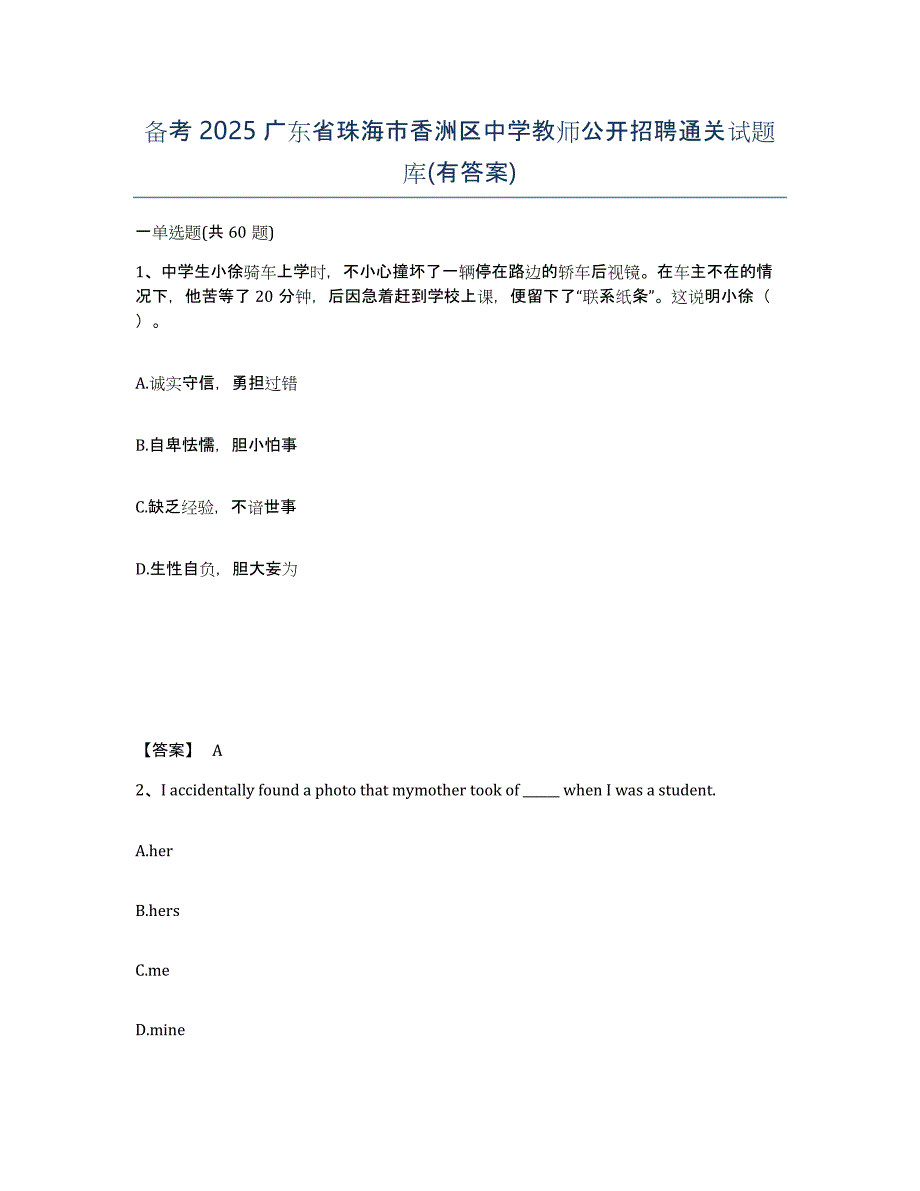 备考 2025 广东省珠海市香洲区中学教师公开招聘通关试题库(有答案)

一单选题(共 60 题)

1、中学生小徐骑车上学时，不小心撞坏了一辆停在路边的轿车后视镜。在车主不在的情况下，他苦等了 20 分钟，后因急着赶到学校上课，便留下了“联系纸条”。这说明小徐（ ）。

A.诚实守信，勇担过错

B.自卑怯懦，胆小怕事

C.缺乏经验，不谙世事

D.生性自负，胆大妄为

【答案】 A

2、I accidentally found a photo that mymother took of ______ when I was a student.

A.her

B.hers

C.me

D.mine